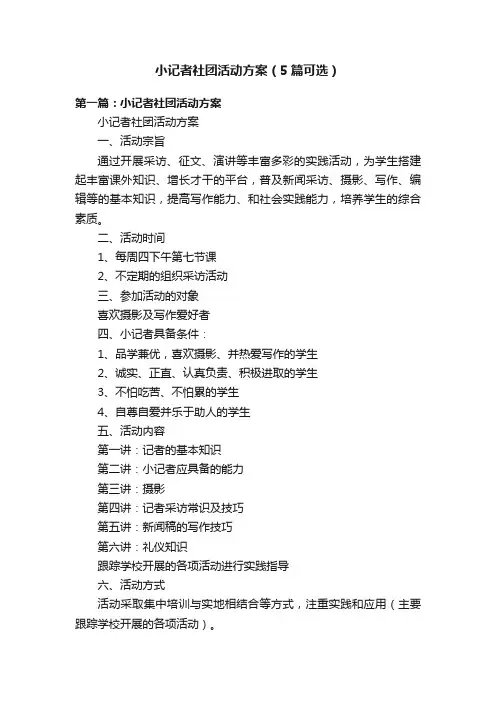 小记者社团活动方案（5篇可选）

第一篇：小记者社团活动方案

小记者社团活动方案

一、活动宗旨

通过开展采访、征文、演讲等丰富多彩的实践活动，为学生搭建起丰富课外知识、增长才干的平台，普及新闻采访、摄影、写作、编辑等的基本知识，提高写作能力、和社会实践能力，培养学生的综合素质。

二、活动时间

1、每周四下午第七节课

2、不定期的组织采访活动

三、参加活动的对象

喜欢摄影及写作爱好者

四、小记者具备条件：

1、品学兼优，喜欢摄影、并热爱写作的学生

2、诚实、正直、认真负责、积极进取的学生

3、不怕吃苦、不怕累的学生

4、自尊自爱并乐于助人的学生

五、活动内容

第一讲：记者的基本知识

第二讲：小记者应具备的能力

第三讲：摄影

第四讲：记者采访常识及技巧

第五讲：新闻稿的写作技巧

第六讲：礼仪知识

跟踪学校开展的各项活动进行实践指导

六、活动方式

活动采取集中培训与实地相结合等方式，注重实践和应用（主要跟踪学校开展的各项活动）。